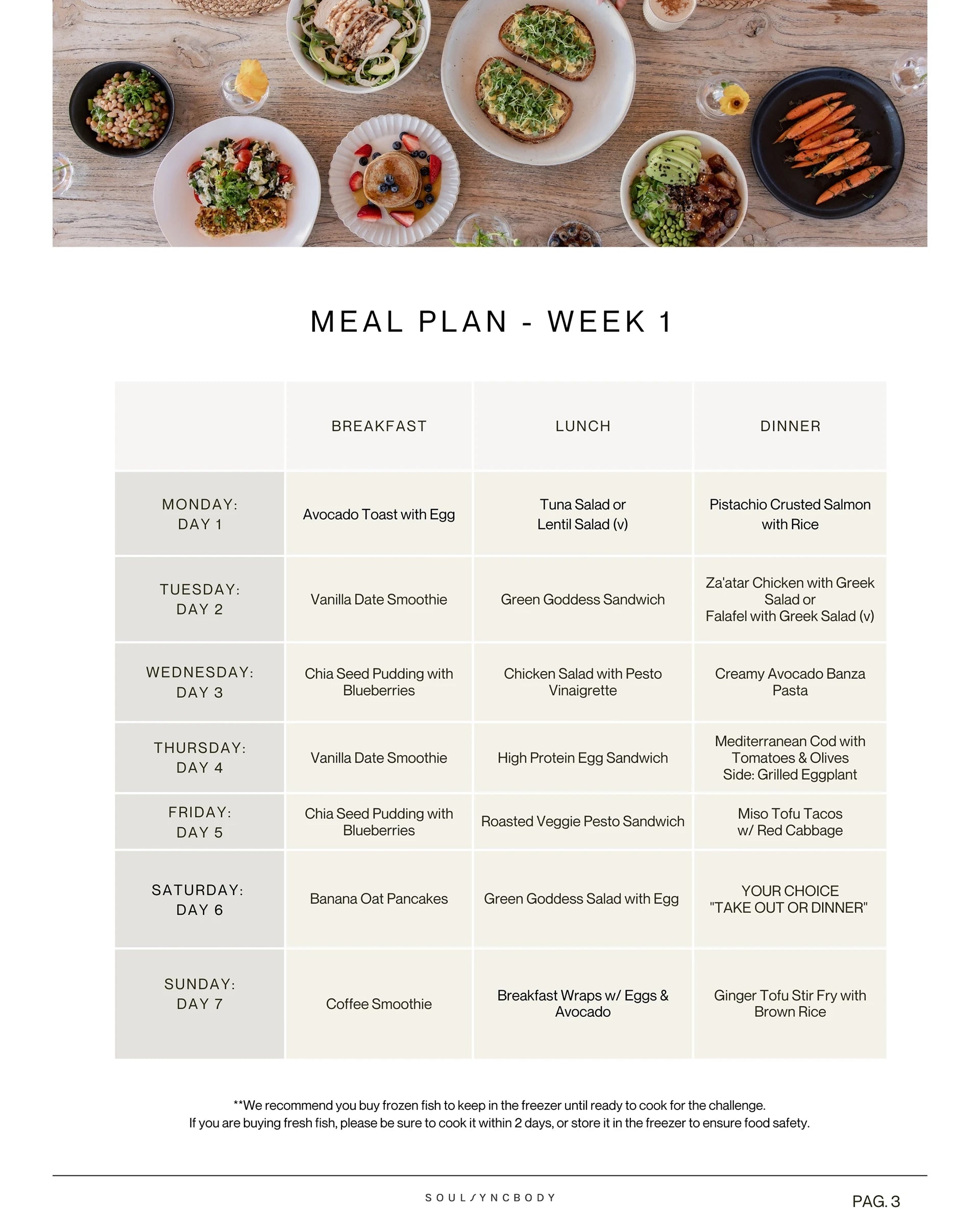 MEAL PLAN - WEEK 1

| | BREAKFAST | LUNCH | DINNER |
|---|---|---|---|
| MONDAY: DAY 1 | Avocado Toast with Egg | Tuna Salad or Lentil Salad (v) | Pistachio Crusted Salmon with Rice |
| TUESDAY: DAY 2 | Vanilla Date Smoothie | Green Goddess Sandwich | Za'atar Chicken with Greek Salad or Falafel with Greek Salad (v) |
| WEDNESDAY: DAY 3 | Chia Seed Pudding with Blueberries | Chicken Salad with Pesto Vinaigrette | Creamy Avocado Banza Pasta |
| THURSDAY: DAY 4 | Vanilla Date Smoothie | High Protein Egg Sandwich | Mediterranean Cod with Tomatoes & Olives Side: Grilled Eggplant |
| FRIDAY: DAY 5 | Chia Seed Pudding with Blueberries | Roasted Veggie Pesto Sandwich | Miso Tofu Tacos w/ Red Cabbage |
| SATURDAY: DAY 6 | Banana Oat Pancakes | Green Goddess Salad with Egg | YOUR CHOICE "TAKE OUT OR DINNER" |
| SUNDAY: DAY 7 | Coffee Smoothie | Breakfast Wraps w/ Eggs & Avocado | Ginger Tofu Stir Fry with Brown Rice |

**We recommend you buy frozen fish to keep in the freezer until ready to cook for the challenge.
If you are buying fresh fish, please be sure to cook it within 2 days, or store it in the freezer to ensure food safety.

SOULSYNCBODY

PAG. 3